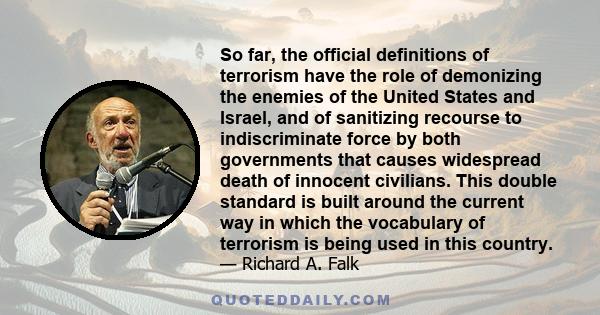 So far, the official definitions of terrorism have the role of demonizing the enemies of the United States and Israel, and of sanitizing recourse to indiscriminate force by both governments that causes widespread death of innocent civilians. This double standard is built around the current way in which the vocabulary of terrorism is being used in this country.
— Richard A. Falk

QUOTEDDAILY.COM